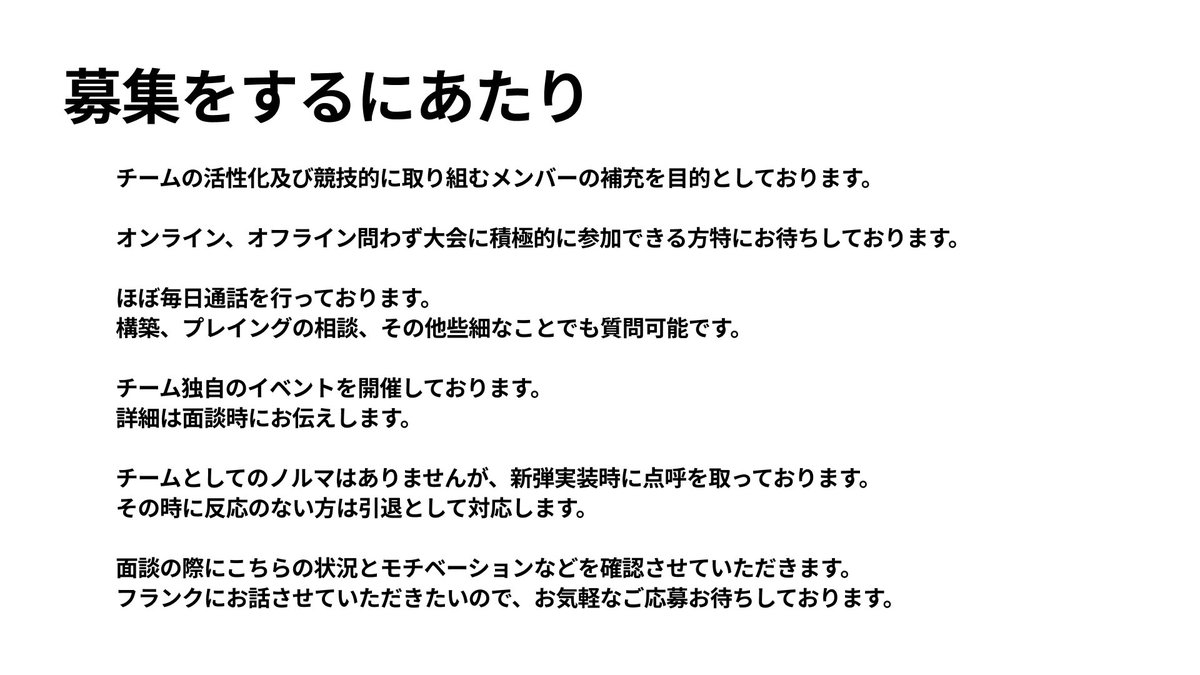 募集をするにあたり

チームの活性化及び競技的に取り組むメンバーの補充を目的としております。

オンライン、オフライン問わず大会に積極的に参加できる方特にお待ちしております。

ほぼ毎日通話を行っております。
構築、プレイングの相談、その他些細なことでも質問可能です。

チーム独自のイベントを開催しております。
詳細は面談時にお伝えします。

チームとしてのノルマはありませんが、新弾実装時に点呼を取っております。
その時に反応のない方は引退として対応します。

面談の際にこちらの状況とモチベーションなどを確認させていただきます。
フランクにお話させていただきたいので、お気軽なご応募お待ちしております。